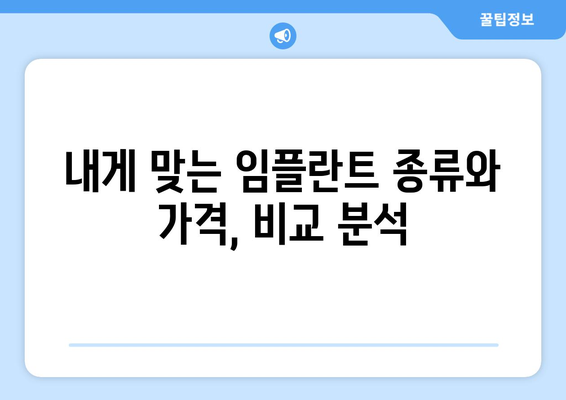 꿀팁정보

내게 맞는 임플란트 종류와 가격, 비교 분석